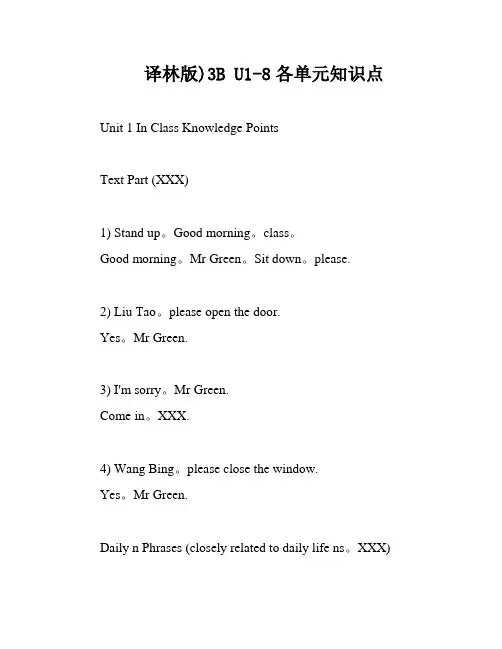 译林版)3B U1-8 各单元知识点

Unit 1 In Class Knowledge Points

Text Part (XXX)

1) Stand up。Good morning。class。

Good morning。Mr Green。Sit down。please.

2) Liu Tao。please open the door.

Yes。Mr Green.

3) I'm sorry。Mr Green.

Come in。XXX.

4) Wang Bing。please close the window.

Yes。Mr Green.

Daily n Phrases (closely related to daily life ns。XXX)